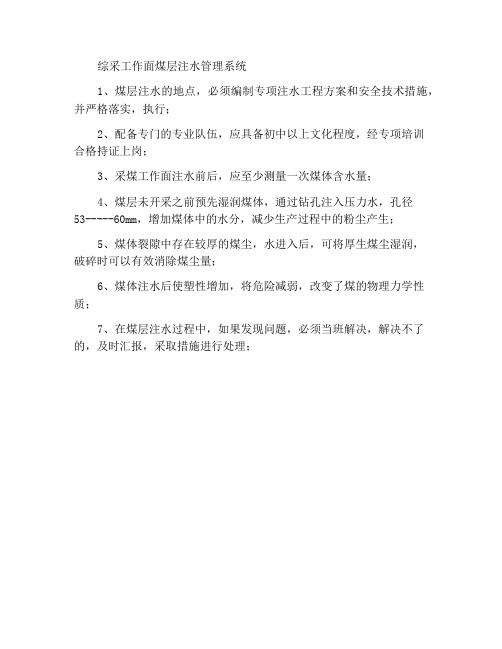 综采工作面煤层注水管理系统

1、煤层注水的地点，必须编制专项注水工程方案和安全技术措施，并严格落实，执行；

2、配备专门的专业队伍，应具备初中以上文化程度，经专项培训合格持证上岗；

3、采煤工作面注水前后，应至少测量一次煤体含水量；

4、煤层未开采之前预先湿润煤体，通过钻孔注入压力水，孔径53-----60mm，增加煤体中的水分，减少生产过程中的粉尘产生；

5、煤体裂隙中存在较厚的煤尘，水进入后，可将厚生煤尘湿润，破碎时可以有效消除煤尘量；

6、煤体注水后使塑性增加，将危险减弱，改变了煤的物理力学性质；

7、在煤层注水过程中，如果发现问题，必须当班解决，解决不了的，及时汇报，采取措施进行处理；